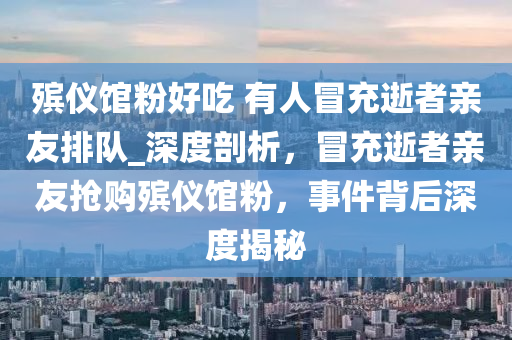 殡仪馆粉好吃 有人冒充逝者亲友排队_深度剖析，冒充逝者亲友抢购殡仪馆粉，事件背后深度揭秘